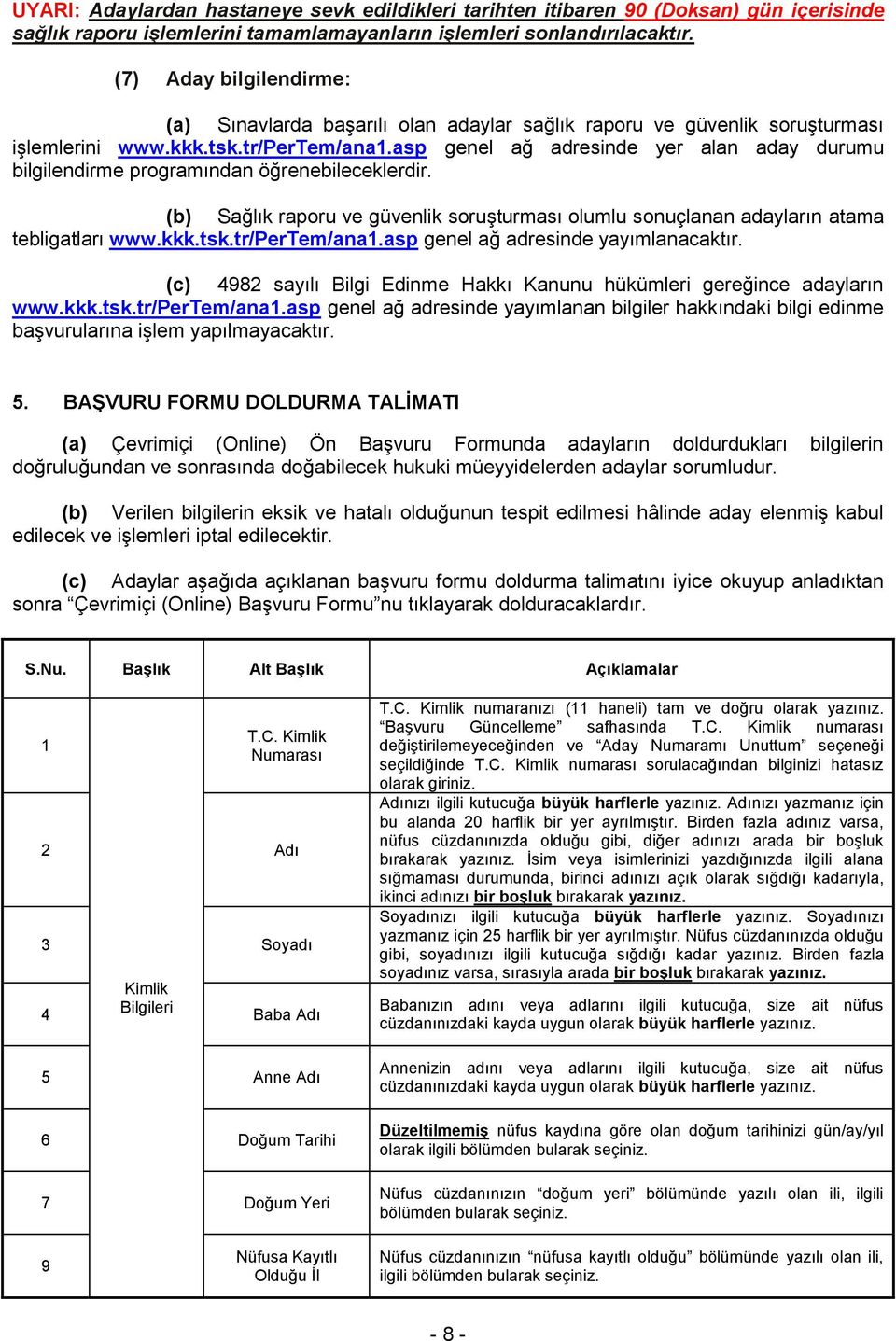 UYARI: Adaylardan hastaneye sevk edildikleri tarihten itibaren 90 (Doksan) gün içerisinde sağlık raporu işlemlerini tamamlamayanların işlemleri sonlandırılacaktır.

(7) Aday bilgilendirme:

(a) Sınavlarda başarılı olan adaylar sağlık raporu ve güvenlik soruşturması işlemlerini www.kkk.tsk.tr/PerTem/ana1.asp genel ağ adresinde yer alan aday durumu bilgilendirme programından öğrenebileceklerdir.

(b) Sağlık raporu ve güvenlik soruşturması olumlu sonuçlanan adayların atama tebligatları www.kkk.tsk.tr/PerTem/ana1.asp genel ağ adresinde yayımlanacaktır.

(c) 4982 sayılı Bilgi Edinme Hakkı Kanunu hükümleri gereğince adayların www.kkk.tsk.tr/PerTem/ana1.asp genel ağ adresinde yayımlanan bilgiler hakkındaki bilgi edinme başvurularına işlem yapılmayacaktır.

5. BAŞVURU FORMU DOLDURMA TALİMATI

(a) Çevrimiçi (Online) Ön Başvuru Formunda adayların doldurdukları bilgilerin doğruluğundan ve sonrasında doğabilecek hukuki müeyyidelerden adaylar sorumludur.

(b) Verilen bilgilerin eksik ve hatalı olduğunun tespit edilmesi hâlinde aday elenmiş kabul edilecek ve işlemleri iptal edilecektir.

(c) Adaylar aşağıda açıklanan başvuru formu doldurma talimatını iyice okuyup anladıktan sonra “Çevrimiçi (Online) Başvuru Formu”nu tıklayarak dolduracaklardır.

| S.Nu. | Başlık | Alt Başlık | Açıklamalar |
|---|---|---|---|
| 1 | Kimlik Bilgileri | T.C. Kimlik Numarası | T.C. Kimlik numaranızı (11 haneli) tam ve doğru olarak yazınız. “Başvuru Güncelleme” safhasında T.C. Kimlik numarası değiştirilemeyeceğinden ve “Aday Numaramı Unuttum” seçeneği seçildiğinde T.C. Kimlik numarası sorulacağından bilginizi hatasız olarak giriniz. |
| 2 | | Adı | Adınızı ilgili kutucuğa büyük harflerle yazınız. Adınızı yazmanız için bu alanda 20 harflik bir yer ayrılmıştır. Birden fazla adınız varsa, nüfus cüzdanınızda olduğu gibi, diğer adınızı arada bir boşluk bırakarak yazınız. İsim veya isimlerinizi yazdığınızda ilgili alana sığmaması durumunda, birinci adınızı açık olarak sığdığı kadarıyla, ikinci adınızı bir boşluk bırakarak yazınız. |
| 3 | | Soyadı | Soyadınızı ilgili kutucuğa büyük harflerle yazınız. Soyadınızı yazmanız için 25 harflik bir yer ayrılmıştır. Nüfus cüzdanınızda olduğu gibi, soyadınızı ilgili kutucuğa sığdığı kadar yazınız. Birden fazla soyadınız varsa, sırasıyla arada bir boşluk bırakarak yazınız. |
| 4 | | Baba Adı | Babanızın adını veya adlarını ilgili kutucuğa, size ait nüfus cüzdanınızdaki kayda uygun olarak büyük harflerle yazınız. |
| 5 | | Anne Adı | Annenizin adını veya adlarını ilgili kutucuğa, size ait nüfus cüzdanınızdaki kayda uygun olarak büyük harflerle yazınız. |
| 6 | | Doğum Tarihi | Düzeltilmemiş nüfus kaydına göre olan doğum tarihinizi gün/ay/yıl olarak ilgili bölümden bularak seçiniz. |
| 7 | | Doğum Yeri | Nüfus cüzdanınızın “doğum yeri” bölümünde yazılı olan ili, ilgili bölümden bularak seçiniz. |
| 9 | | Nüfusa Kayıtlı Olduğu İl | Nüfus cüzdanınızın “nüfusa kayıtlı olduğu” bölümünde yazılı olan ili, ilgili bölümden bularak seçiniz. |

- 8 -